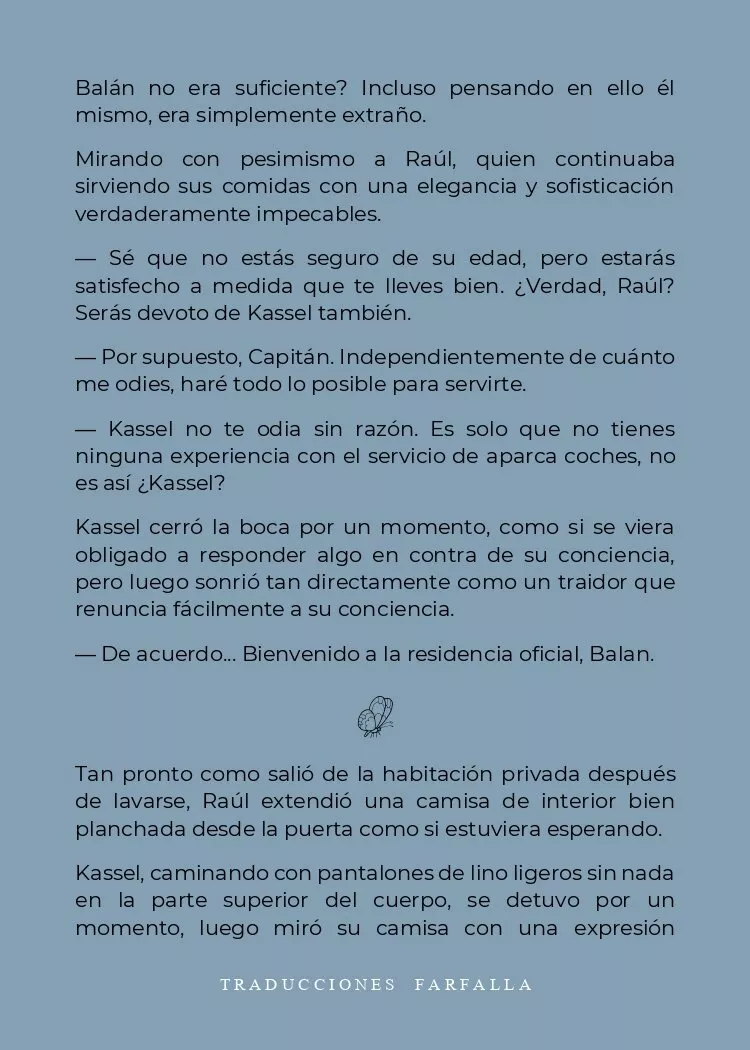 Balán no era suficiente? Incluso pensando en ello él mismo, era simplemente extraño.

Mirando con pesimismo a Raúl, quien continuaba sirviendo sus comidas con una elegancia y sofisticación verdaderamente impecables.

— Sé que no estás seguro de su edad, pero estarás satisfecho a medida que te lleves bien. ¿Verdad, Raúl? Serás devoto de Kassel también.

— Por supuesto, Capitán. Independientemente de cuánto me odies, haré todo lo posible para servirte.

— Kassel no te odia sin razón. Es solo que no tienes ninguna experiencia con el servicio de aparca coches, no es así ¿Kassel?

Kassel cerró la boca por un momento, como si se viera obligado a responder algo en contra de su conciencia, pero luego sonrió tan directamente como un traidor que renuncia fácilmente a su conciencia.

— De acuerdo... Bienvenido a la residencia oficial, Balan.

Tan pronto como salió de la habitación privada después de lavarse, Raúl extendió una camisa de interior bien planchada desde la puerta como si estuviera esperando.

Kassel, caminando con pantalones de lino ligeros sin nada en la parte superior del cuerpo, se detuvo por un momento, luego miró su camisa con una expresión

TRADUCCIONES FARFALLA